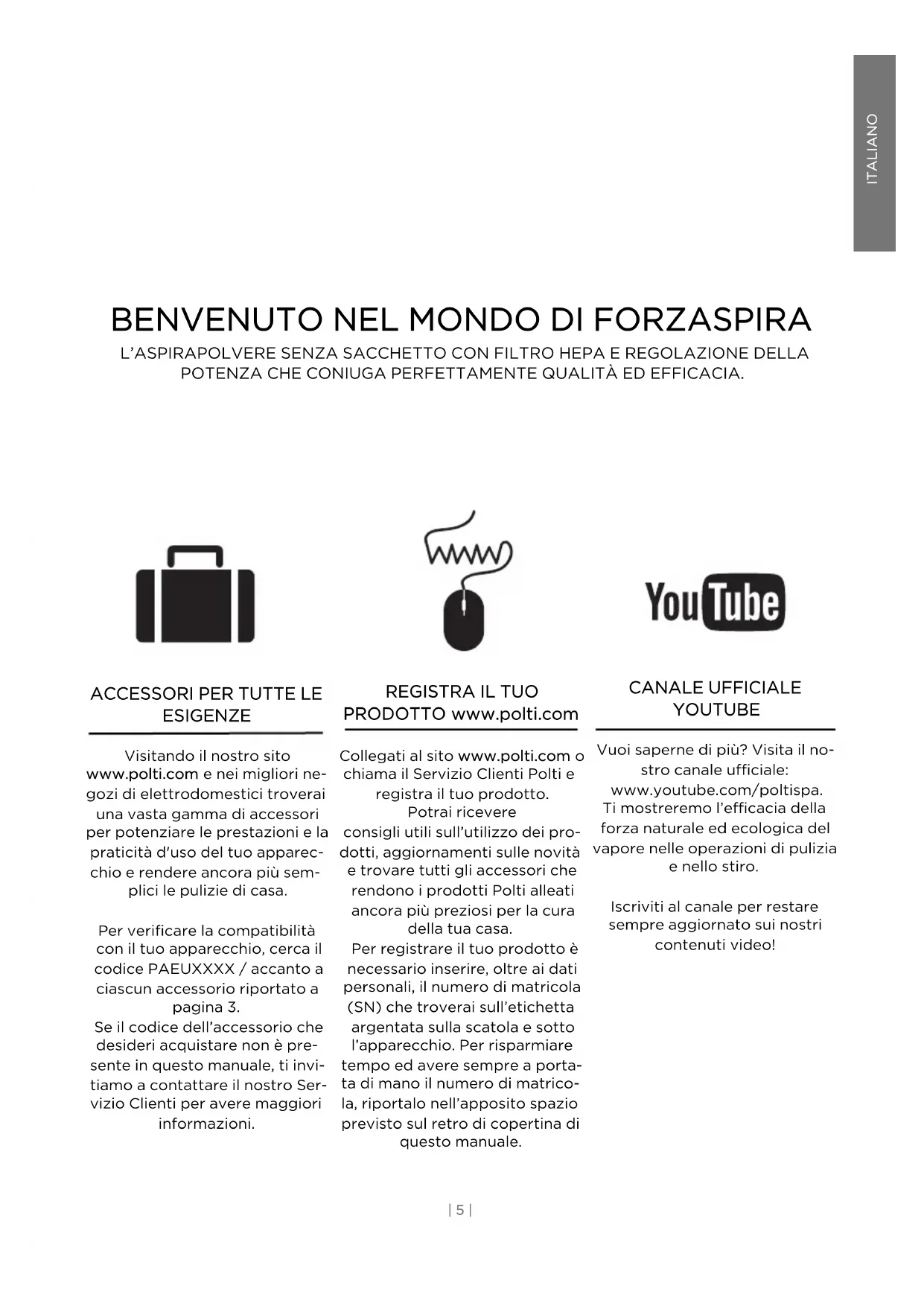 ITALIANO

BENVENUTO NEL MONDO DI FORZASPIRA

L'ASPIRAPOLVERE SENZA SACCHETTO CON FILTRO HEPA E REGOLAZIONE DELLA POTENZA CHE CONIUGA PERFETTAMENTE QUALITÀ ED EFFICACIA.

www

YouTube

ACCESSORI PER TUTTE LE ESIGENZE

Visitando il nostro sito www.polti.com e nei migliori negozi di elettrodomestici troverai una vasta gamma di accessori per potenziare le prestazioni e la praticità d'uso del tuo apparecchio e rendere ancora più semplici le pulizie di casa.

Per verificare la compatibilità con il tuo apparecchio, cerca il codice PAEUXXXX / accanto a ciascun accessorio riportato a pagina 3.
Se il codice dell'accessorio che desideri acquistare non è presente in questo manuale, ti invitiamo a contattare il nostro Servizio Clienti per avere maggiori informazioni.

REGISTRA IL TUO PRODOTTO www.polti.com

Collegati al sito www.polti.com o chiama il Servizio Clienti Polti e registra il tuo prodotto.
Potrai ricevere consigli utili sull'utilizzo dei prodotti, aggiornamenti sulle novità e trovare tutti gli accessori che rendono i prodotti Polti alleati ancora più preziosi per la cura della tua casa.
Per registrare il tuo prodotto è necessario inserire, oltre ai dati personali, il numero di matricola (SN) che troverai sull'etichetta argentata sulla scatola e sotto l'apparecchio. Per risparmiare tempo ed avere sempre a portata di mano il numero di matricola, riportalo nell'apposito spazio previsto sul retro di copertina di questo manuale.

CANALE UFFICIALE YOUTUBE

Vuoi saperne di più? Visita il nostro canale ufficiale: www.youtube.com/poltispa.
Ti mostreremo l'efficacia della forza naturale ed ecologica del vapore nelle operazioni di pulizia e nello stiro.

Iscriviti al canale per restare sempre aggiornato sui nostri contenuti video!

| 5 |